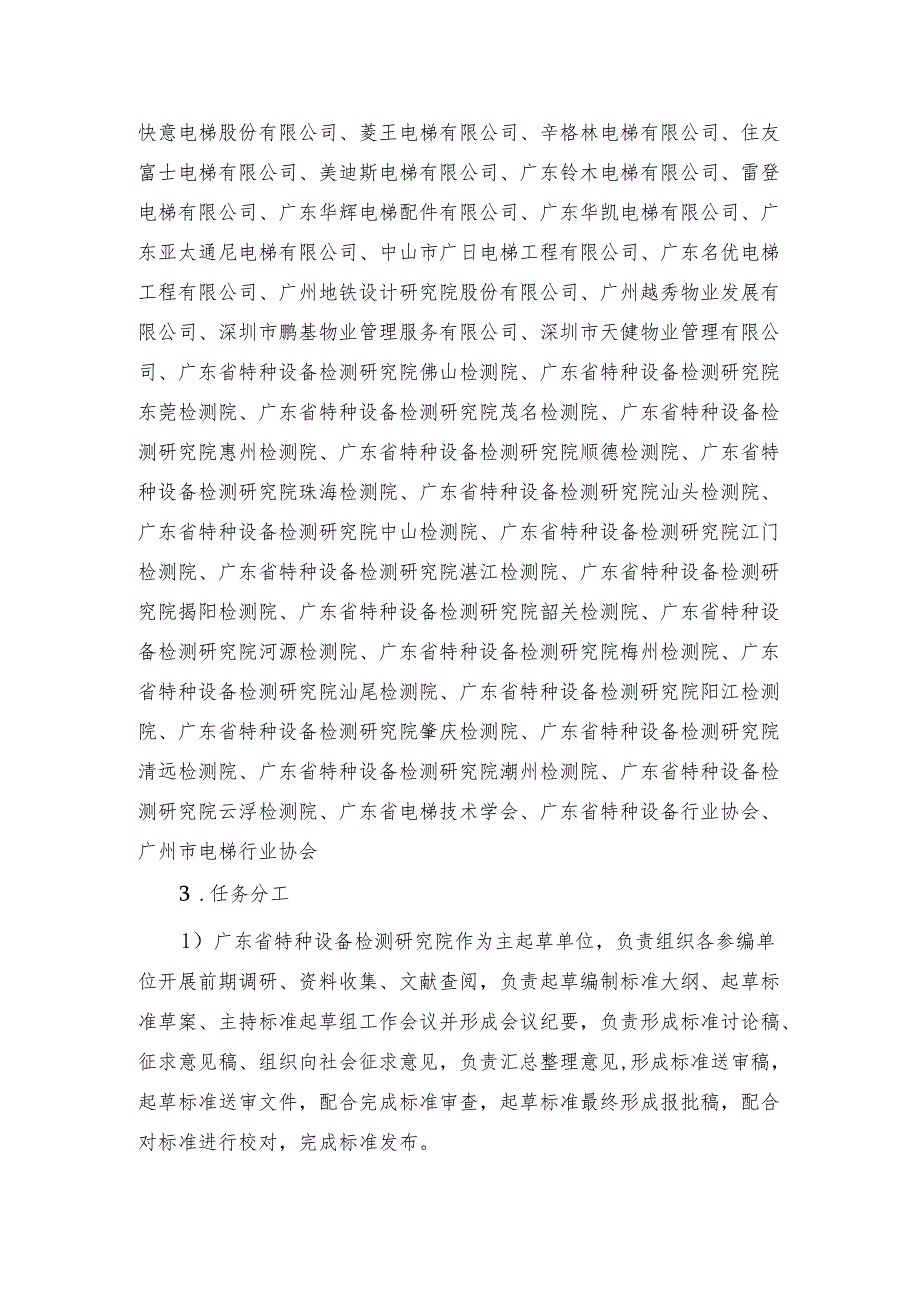 快意电梯股份有限公司、菱王电梯有限公司、辛格林电梯有限公司、住友富士电梯有限公司、美迪斯电梯有限公司、广东铃木电梯有限公司、雷登电梯有限公司、广东华辉电梯配件有限公司、广东华凯电梯有限公司、广东亚太通尼电梯有限公司、中山市广日电梯工程有限公司、广东名优电梯工程有限公司、广州地铁设计研究院股份有限公司、广州越秀物业发展有限公司、深圳市鹏基物业管理服务有限公司、深圳市天健物业管理有限公司、广东省特种设备检测研究院佛山检测院、广东省特种设备检测研究院东莞检测院、广东省特种设备检测研究院茂名检测院、广东省特种设备检测研究院惠州检测院、广东省特种设备检测研究院顺德检测院、广东省特种设备检测研究院珠海检测院、广东省特种设备检测研究院汕头检测院、广东省特种设备检测研究院中山检测院、广东省特种设备检测研究院江门检测院、广东省特种设备检测研究院湛江检测院、广东省特种设备检测研究院揭阳检测院、广东省特种设备检测研究院韶关检测院、广东省特种设备检测研究院河源检测院、广东省特种设备检测研究院梅州检测院、广东省特种设备检测研究院汕尾检测院、广东省特种设备检测研究院阳江检测院、广东省特种设备检测研究院肇庆检测院、广东省特种设备检测研究院清远检测院、广东省特种设备检测研究院潮州检测院、广东省特种设备检测研究院云浮检测院、广东省电梯技术学会、广东省特种设备行业协会、广州市电梯行业协会

3．任务分工

1）广东省特种设备检测研究院作为主起草单位，负责组织各参编单位开展前期调研、资料收集、文献查阅，负责起草编制标准大纲、起草标准草案、主持标准起草组工作会议并形成会议纪要，负责形成标准讨论稿、征求意见稿、组织向社会征求意见，负责汇总整理意见,形成标准送审稿，起草标准送审文件，配合完成标准审查，起草标准最终形成报批稿，配合对标准进行校对，完成标准发布。